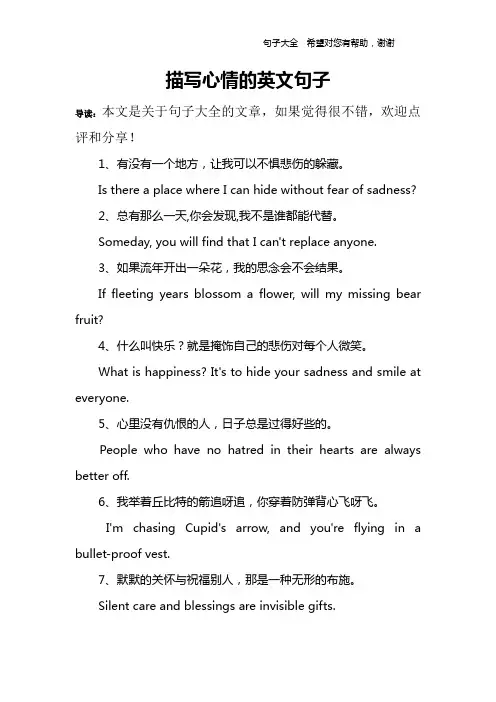 句子大全　希望对您有帮助，谢谢

描写心情的英文句子

导读：本文是关于句子大全的文章，如果觉得很不错，欢迎点评和分享！

1、有没有一个地方，让我可以不惧悲伤的躲藏。

Is there a place where I can hide without fear of sadness?

2、总有那么一天,你会发现,我不是谁都能代替。

Someday, you will find that I can't replace anyone.

3、如果流年开出一朵花，我的思念会不会结果。

If fleeting years blossom a flower, will my missing bear fruit?

4、什么叫快乐？就是掩饰自己的悲伤对每个人微笑。

What is happiness? It's to hide your sadness and smile at everyone.

5、心里没有仇恨的人，日子总是过得好些的。

People who have no hatred in their hearts are always better off.

6、我举着丘比特的箭追呀追，你穿着防弹背心飞呀飞。

I'm chasing Cupid's arrow, and you're flying in a bullet-proof vest.

7、默默的关怀与祝福别人，那是一种无形的布施。

Silent care and blessings are invisible gifts.